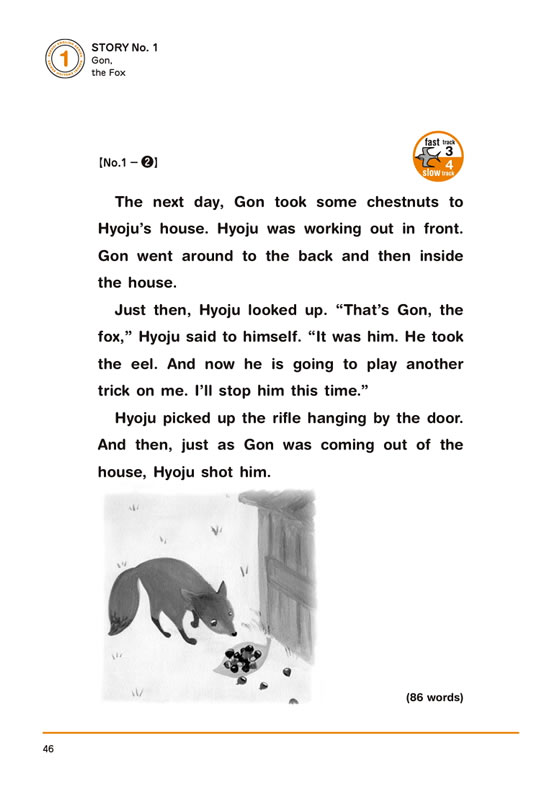 1
STORY No. 1
Gon, the Fox

【No.1 – ❷】

fast track 3
4 slow track

The next day, Gon took some chestnuts to Hyoju's house. Hyoju was working out in front. Gon went around to the back and then inside the house.

Just then, Hyoju looked up. "That's Gon, the fox," Hyoju said to himself. "It was him. He took the eel. And now he is going to play another trick on me. I'll stop him this time."

Hyoju picked up the rifle hanging by the door. And then, just as Gon was coming out of the house, Hyoju shot him.

(86 words)

46